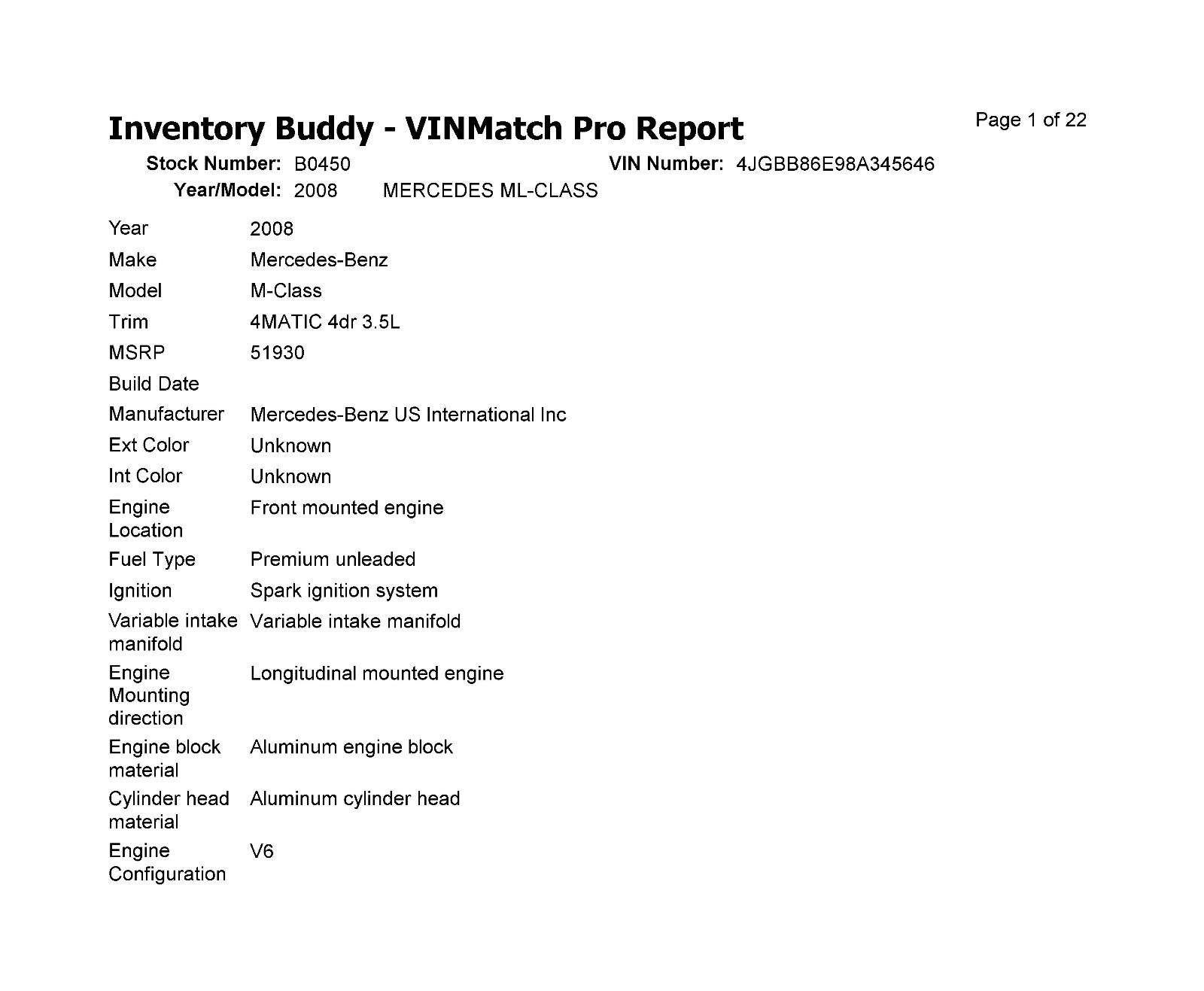 Inventory Buddy - VINMatch Pro Report

Page 1 of 22

Stock Number: B0450 VIN Number: 4JGBB86E98A345646
Year/Model: 2008 MERCEDES ML-CLASS

Year 2008
Make Mercedes-Benz
Model M-Class
Trim 4MATIC 4dr 3.5L
MSRP 51930
Build Date
Manufacturer Mercedes-Benz US International Inc
Ext Color Unknown
Int Color Unknown
Engine Location Front mounted engine
Fuel Type Premium unleaded
Ignition Spark ignition system
Variable intake manifold Variable intake manifold
Engine Mounting direction Longitudinal mounted engine
Engine block material Aluminum engine block
Cylinder head material Aluminum cylinder head
Engine Configuration V6